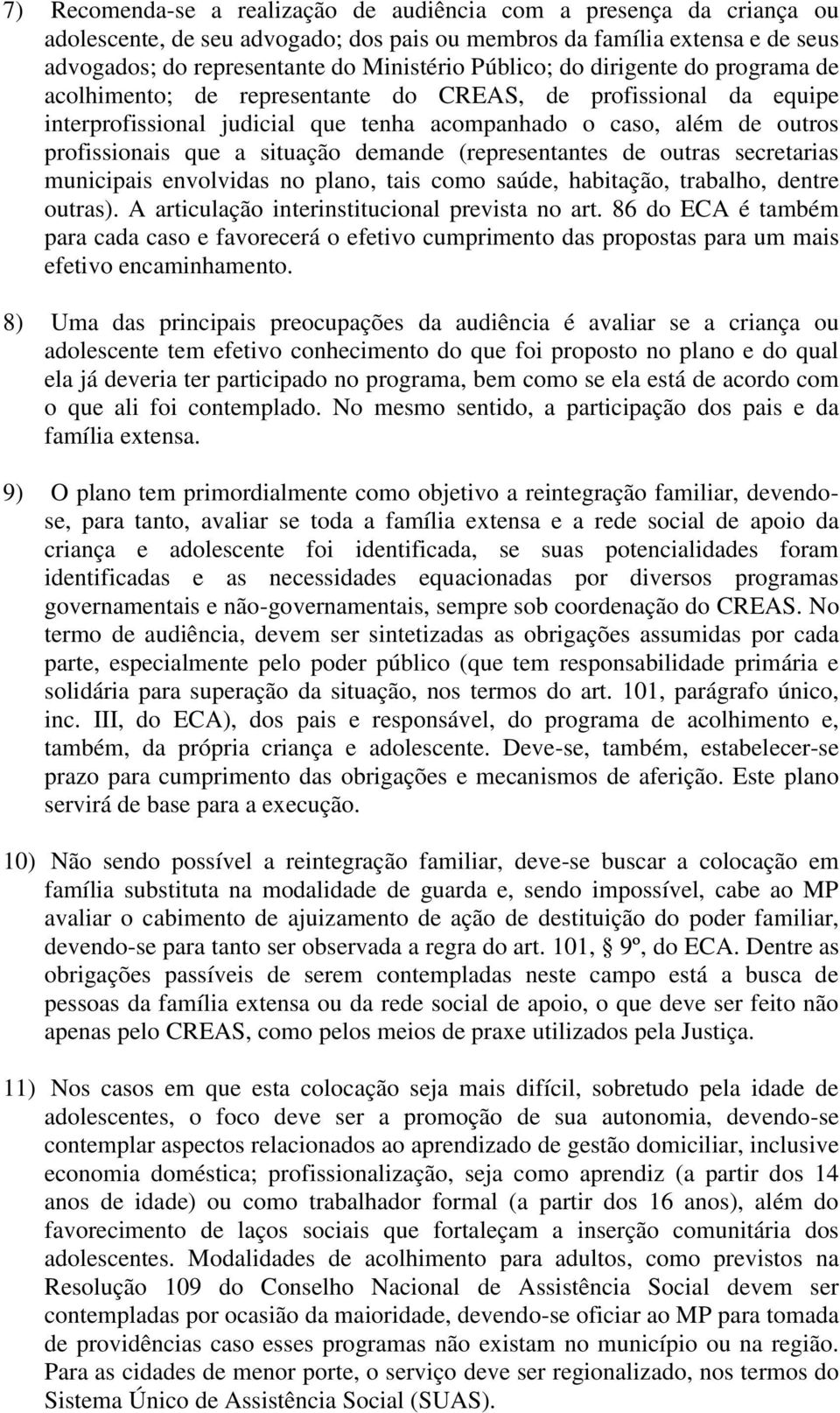 7) Recomenda-se a realização de audiência com a presença da criança ou adolescente, de seu advogado; dos pais ou membros da família extensa e de seus advogados; do representante do Ministério Público; do dirigente do programa de acolhimento; de representante do CREAS, de profissional da equipe interprofissional judicial que tenha acompanhado o caso, além de outros profissionais que a situação demande (representantes de outras secretarias municipais envolvidas no plano, tais como saúde, habitação, trabalho, dentre outras). A articulação interinstitucional prevista no art. 86 do ECA é também para cada caso e favorecerá o efetivo cumprimento das propostas para um mais efetivo encaminhamento.

8) Uma das principais preocupações da audiência é avaliar se a criança ou adolescente tem efetivo conhecimento do que foi proposto no plano e do qual ela já deveria ter participado no programa, bem como se ela está de acordo com o que ali foi contemplado. No mesmo sentido, a participação dos pais e da família extensa.

9) O plano tem primordialmente como objetivo a reintegração familiar, devendo-se, para tanto, avaliar se toda a família extensa e a rede social de apoio da criança e adolescente foi identificada, se suas potencialidades foram identificadas e as necessidades equacionadas por diversos programas governamentais e não-governamentais, sempre sob coordenação do CREAS. No termo de audiência, devem ser sintetizadas as obrigações assumidas por cada parte, especialmente pelo poder público (que tem responsabilidade primária e solidária para superação da situação, nos termos do art. 101, parágrafo único, inc. III, do ECA), dos pais e responsável, do programa de acolhimento e, também, da própria criança e adolescente. Deve-se, também, estabelecer-se prazo para cumprimento das obrigações e mecanismos de aferição. Este plano servirá de base para a execução.

10) Não sendo possível a reintegração familiar, deve-se buscar a colocação em família substituta na modalidade de guarda e, sendo impossível, cabe ao MP avaliar o cabimento de ajuizamento de ação de destituição do poder familiar, devendo-se para tanto ser observada a regra do art. 101, § 9º, do ECA. Dentre as obrigações passíveis de serem contempladas neste campo está a busca de pessoas da família extensa ou da rede social de apoio, o que deve ser feito não apenas pelo CREAS, como pelos meios de praxe utilizados pela Justiça.

11) Nos casos em que esta colocação seja mais difícil, sobretudo pela idade de adolescentes, o foco deve ser a promoção de sua autonomia, devendo-se contemplar aspectos relacionados ao aprendizado de gestão domiciliar, inclusive economia doméstica; profissionalização, seja como aprendiz (a partir dos 14 anos de idade) ou como trabalhador formal (a partir dos 16 anos), além do favorecimento de laços sociais que fortaleçam a inserção comunitária dos adolescentes. Modalidades de acolhimento para adultos, como previstos na Resolução 109 do Conselho Nacional de Assistência Social devem ser contempladas por ocasião da maioridade, devendo-se oficiar ao MP para tomada de providências caso esses programas não existam no município ou na região. Para as cidades de menor porte, o serviço deve ser regionalizado, nos termos do Sistema Único de Assistência Social (SUAS).